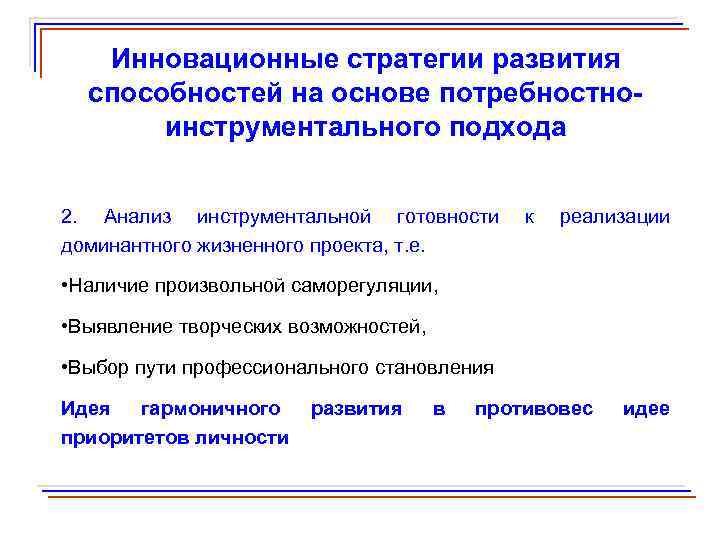 Инновационные стратегии развития способностей на основе потребностно-инструментального подхода

2. Анализ инструментальной готовности к реализации доминантного жизненного проекта, т.е.

• Наличие произвольной саморегуляции,

• Выявление творческих возможностей,

• Выбор пути профессионального становления

Идея гармоничного развития в противовес идее приоритетов личности